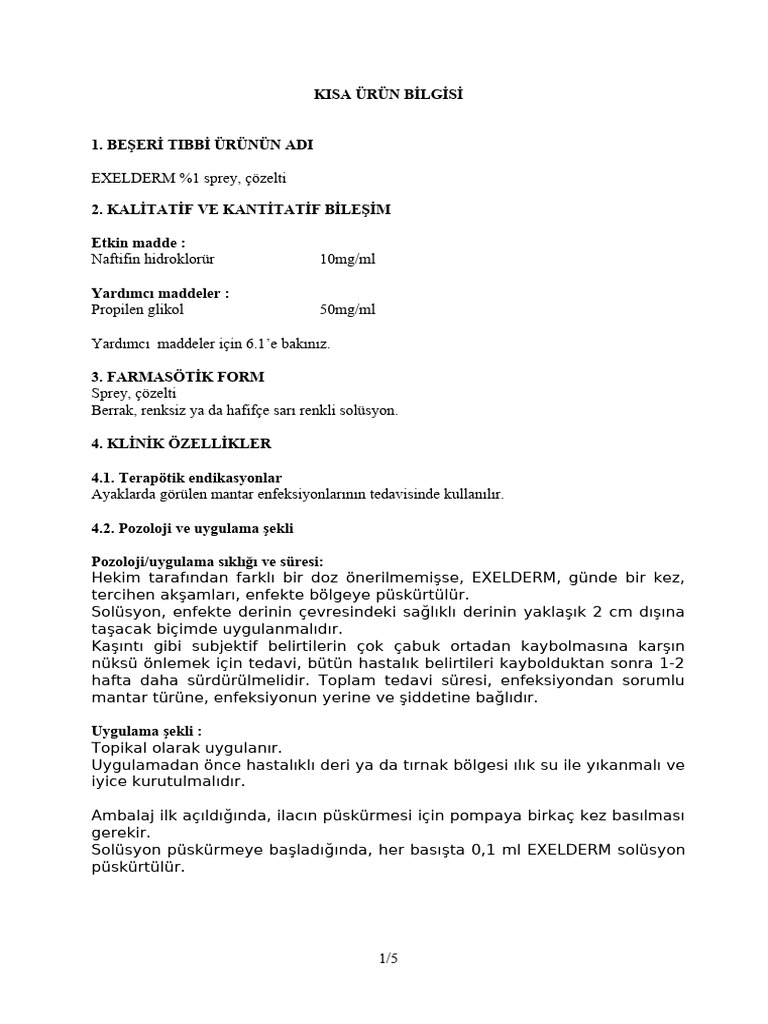 KISA ÜRÜN BİLGİSİ

1. BEŞERİ TIBBİ ÜRÜNÜN ADI

EXELDERM %1 sprey, çözelti

2. KALİTATİF VE KANTİTATİF BİLEŞİM

Etkin madde :
Naftifin hidroklorür 10mg/ml

Yardımcı maddeler :
Propilen glikol 50mg/ml

Yardımcı maddeler için 6.1`e bakınız.

3. FARMASÖTİK FORM
Sprey, çözelti
Berrak, renksiz ya da hafifçe sarı renkli solüsyon.

4. KLİNİK ÖZELLİKLER

4.1. Terapötik endikasyonlar
Ayaklarda görülen mantar enfeksiyonlarının tedavisinde kullanılır.

4.2. Pozoloji ve uygulama şekli

Pozoloji/uygulama sıklığı ve süresi:
Hekim tarafından farklı bir doz önerilmemişse, EXELDERM, günde bir kez, tercihen akşamları, enfekte bölgeye püskürtülür.
Solüsyon, enfekte derinin çevresindeki sağlıklı derinin yaklaşık 2 cm dışına taşacak biçimde uygulanmalıdır.
Kaşıntı gibi subjektif belirtilerin çok çabuk ortadan kaybolmasına karşın nüksü önlemek için tedavi, bütün hastalık belirtileri kaybolduktan sonra 1-2 hafta daha sürdürülmelidir. Toplam tedavi süresi, enfeksiyondan sorumlu mantar türüne, enfeksiyonun yerine ve şiddetine bağlıdır.

Uygulama şekli :
Topikal olarak uygulanır.
Uygulamadan önce hastalıklı deri ya da tırnak bölgesi ılık su ile yıkanmalı ve iyice kurutulmalıdır.

Ambalaj ilk açıldığında, ilacın püskürmesi için pompaya birkaç kez basılması gerekir.
Solüsyon püskürmeye başladığında, her basışta 0,1 ml EXELDERM solüsyon püskürtülür.

1/5